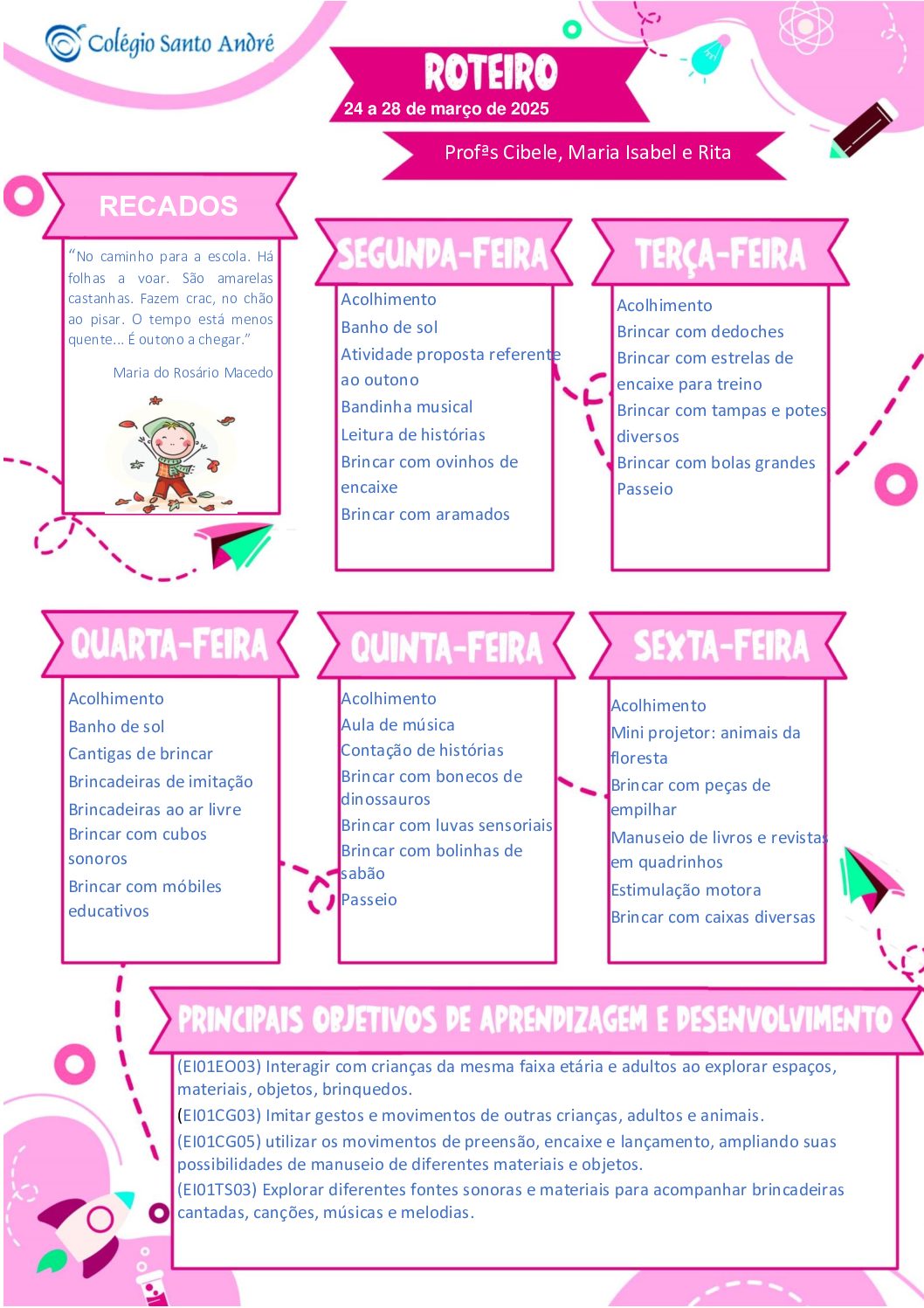 Colégio Santo André

ROTEIRO
24 a 28 de março de 2025

Profªs Cibele, Maria Isabel e Rita

RECADOS

"No caminho para a escola. Há folhas a voar. São amarelas castanhas. Fazem crac, no chão ao pisar. O tempo está menos quente... É outono a chegar."

Maria do Rosário Macedo

SEGUNDA-FEIRA

Acolhimento
Banho de sol
Atividade proposta referente ao outono
Bandinha musical
Leitura de histórias
Brincar com ovinhos de encaixe
Brincar com aramados

TERÇA-FEIRA

Acolhimento
Brincar com dedoches
Brincar com estrelas de encaixe para treino
Brincar com tampas e potes diversos
Brincar com bolas grandes
Passeio

QUARTA-FEIRA

Acolhimento
Banho de sol
Cantigas de brincar
Brincadeiras de imitação
Brincadeiras ao ar livre
Brincar com cubos sonoros
Brincar com móbiles educativos

QUINTA-FEIRA

Acolhimento
Aula de música
Contação de histórias
Brincar com bonecos de dinossauros
Brincar com luvas sensoriais
Brincar com bolinhas de sabão
Passeio

SEXTA-FEIRA

Acolhimento
Mini projetor: animais da floresta
Brincar com peças de empilhar
Manuseio de livros e revistas em quadrinhos
Estimulação motora
Brincar com caixas diversas

PRINCIPAIS OBJETIVOS DE APRENDIZAGEM E DESENVOLVIMENTO

(EI01EO03) Interagir com crianças da mesma faixa etária e adultos ao explorar espaços, materiais, objetos, brinquedos.
(EI01CG03) Imitar gestos e movimentos de outras crianças, adultos e animais.
(EI01CG05) utilizar os movimentos de preensão, encaixe e lançamento, ampliando suas possibilidades de manuseio de diferentes materiais e objetos.
(EI01TS03) Explorar diferentes fontes sonoras e materiais para acompanhar brincadeiras cantadas, canções, músicas e melodias.